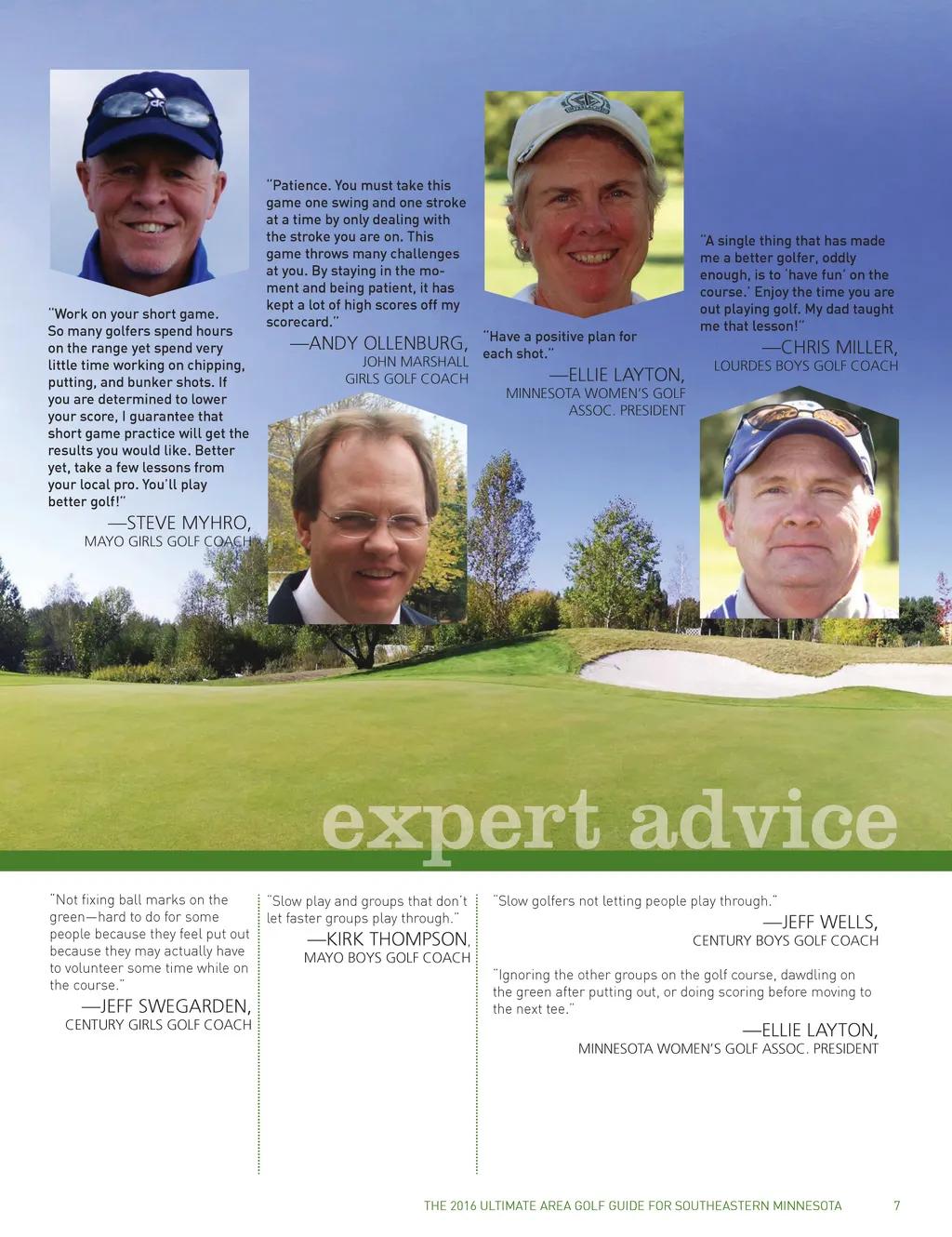 "Work on your short game. So many golfers spend hours on the range yet spend very little time working on chipping, putting, and bunker shots. If you are determined to lower your score, I guarantee that short game practice will get the results you would like. Better yet, take a few lessons from your local pro. You'll play better golf!"

—STEVE MYHRO,
MAYO GIRLS GOLF COACH

"Patience. You must take this game one swing and one stroke at a time by only dealing with the stroke you are on. This game throws many challenges at you. By staying in the moment and being patient, it has kept a lot of high scores off my scorecard."

—ANDY OLLENBURG,
JOHN MARSHALL GIRLS GOLF COACH

"Have a positive plan for each shot."

—ELLIE LAYTON,
MINNESOTA WOMEN'S GOLF ASSOC. PRESIDENT

"A single thing that has made me a better golfer, oddly enough, is to 'have fun' on the course.' Enjoy the time you are out playing golf. My dad taught me that lesson!"

—CHRIS MILLER,
LOURDES BOYS GOLF COACH

expert advice

"Not fixing ball marks on the green—hard to do for some people because they feel put out because they may actually have to volunteer some time while on the course."

—JEFF SWEGARDEN,
CENTURY GIRLS GOLF COACH

"Slow play and groups that don't let faster groups play through."

—KIRK THOMPSON,
MAYO BOYS GOLF COACH

"Slow golfers not letting people play through."

—JEFF WELLS,
CENTURY BOYS GOLF COACH

"Ignoring the other groups on the golf course, dawdling on the green after putting out, or doing scoring before moving to the next tee."

—ELLIE LAYTON,
MINNESOTA WOMEN'S GOLF ASSOC. PRESIDENT

THE 2016 ULTIMATE AREA GOLF GUIDE FOR SOUTHEASTERN MINNESOTA 7